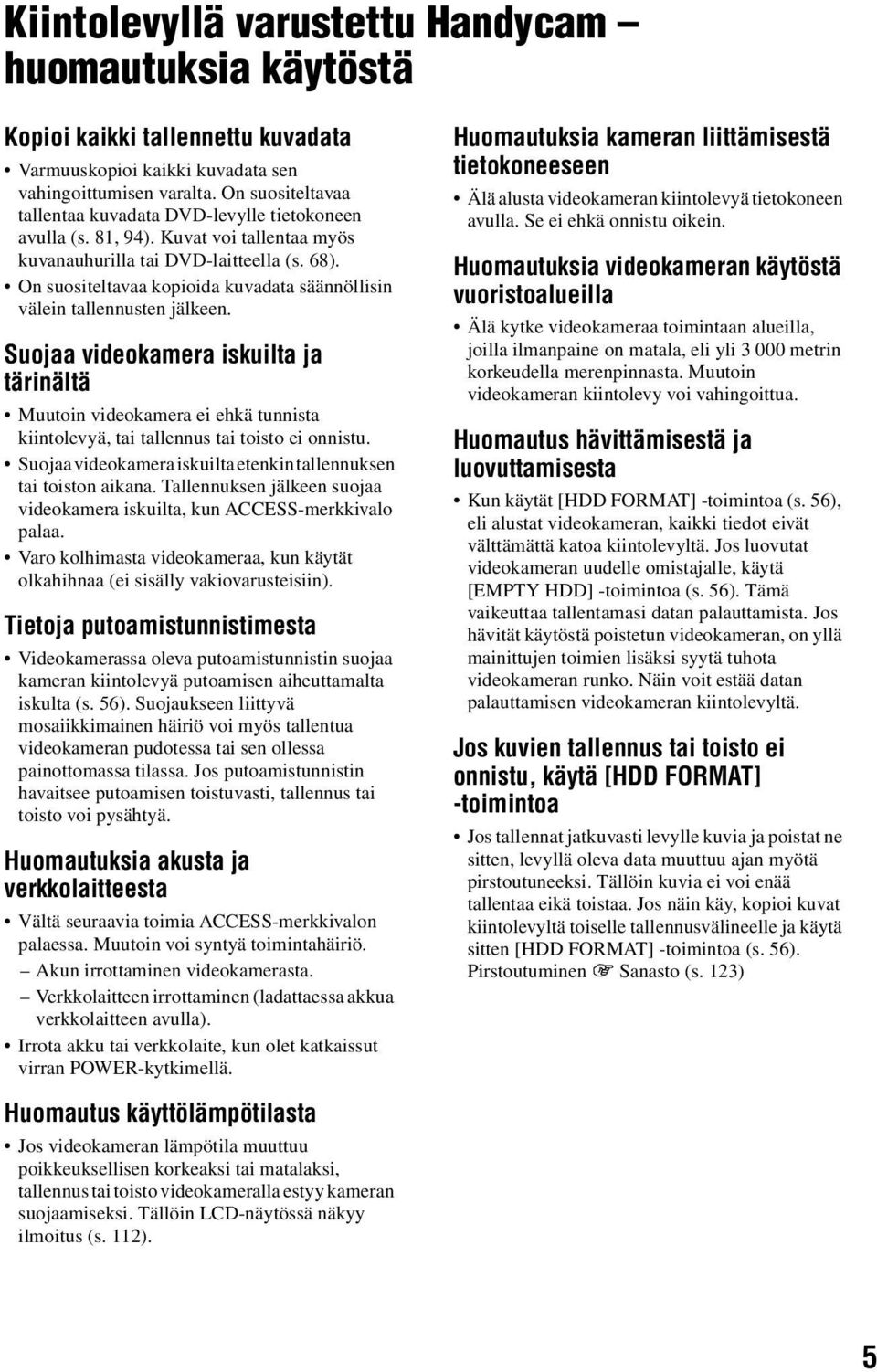 Kiintolevyllä varustettu Handycam – huomautuksia käytöstä

Kopioi kaikki tallennettu kuvadata

• Varmuuskopioi kaikki kuvadata sen vahingoittumisen varalta. On suositeltavaa tallentaa kuvadata DVD-levylle tietokoneen avulla (s. 81, 94). Kuvat voi tallentaa myös kuvanauhurilla tai DVD-laitteella (s. 68).
• On suositeltavaa kopioida kuvadata säännöllisin välein tallennusten jälkeen.

Suojaa videokamera iskuilta ja tärinältä

• Muutoin videokamera ei ehkä tunnista kiintolevyä, tai tallennus tai toisto ei onnistu.
• Suojaa videokamera iskuilta etenkin tallennuksen tai toiston aikana. Tallennuksen jälkeen suojaa videokamera iskuilta, kun ACCESS-merkkivalo palaa.
• Varo kolhimasta videokameraa, kun käytät olkahihnaa (ei sisälly vakiovarusteisiin).

Tietoja putoamistunnistimesta

• Videokamerassa oleva putoamistunnistin suojaa kameran kiintolevyä putoamisen aiheuttamalta iskulta (s. 56). Suojaukseen liittyvä mosaiikkimainen häiriö voi myös tallentua videokameran pudotessa tai sen ollessa painottomassa tilassa. Jos putoamistunnistin havaitsee putoamisen toistuvasti, tallennus tai toisto voi pysähtyä.

Huomautuksia akusta ja verkkolaitteesta

• Vältä seuraavia toimia ACCESS-merkkivalon palaessa. Muutoin voi syntyä toimintahäiriö.
– Akun irrottaminen videokamerasta.
– Verkkolaitteen irrottaminen (ladattaessa akkua verkkolaitteen avulla).
• Irrota akku tai verkkolaite, kun olet katkaissut virran POWER-kytkimellä.

Huomautus käyttölämpötilasta

• Jos videokameran lämpötila muuttuu poikkeuksellisen korkeaksi tai matalaksi, tallennus tai toisto videokameralla estyy kameran suojaamiseksi. Tällöin LCD-näytössä näkyy ilmoitus (s. 112).

Huomautuksia kameran liittämisestä tietokoneeseen

• Älä alusta videokameran kiintolevyä tietokoneen avulla. Se ei ehkä onnistu oikein.

Huomautuksia videokameran käytöstä vuoristoalueilla

• Älä kytke videokameraa toimintaan alueilla, joilla ilmanpaine on matala, eli yli 3 000 metrin korkeudella merenpinnasta. Muutoin videokameran kiintolevy voi vahingoittua.

Huomautus hävittämisestä ja luovuttamisesta

• Kun käytät [HDD FORMAT] -toimintoa (s. 56), eli alustat videokameran, kaikki tiedot eivät välttämättä katoa kiintolevyltä. Jos luovutat videokameran uudelle omistajalle, käytä [EMPTY HDD] -toimintoa (s. 56). Tämä vaikeuttaa tallentamasi datan palauttamista. Jos hävität käytöstä poistetun videokameran, on yllä mainittujen toimien lisäksi syytä tuhota videokameran runko. Näin voit estää datan palauttamisen videokameran kiintolevyltä.

Jos kuvien tallennus tai toisto ei onnistu, käytä [HDD FORMAT] -toimintoa

• Jos tallennat jatkuvasti levylle kuvia ja poistat ne sitten, levyllä oleva data muuttuu ajan myötä pirstoutuneeksi. Tällöin kuvia ei voi enää tallentaa eikä toistaa. Jos näin käy, kopioi kuvat kiintolevyltä toiselle tallennusvälineelle ja käytä sitten [HDD FORMAT] -toimintoa (s. 56). Pirstoutuminen ☞ Sanasto (s. 123)

5